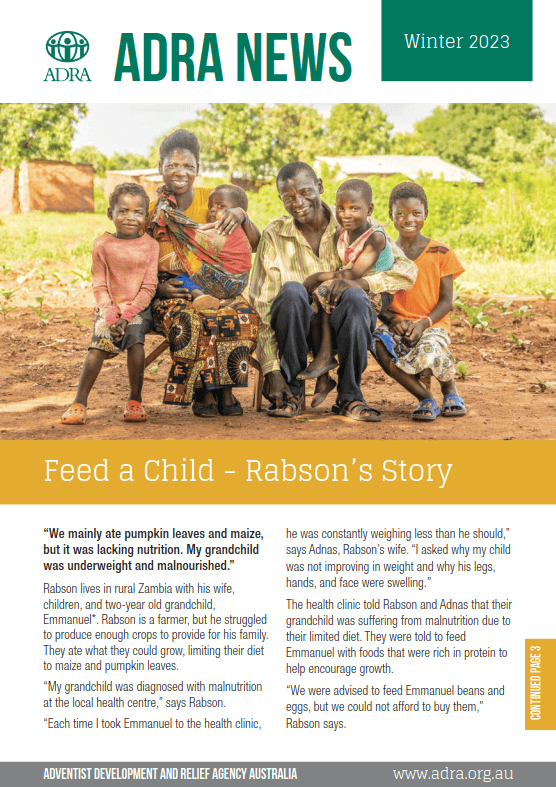 ADRA

ADRA NEWS

Winter 2023

Feed a Child - Rabson's Story

"We mainly ate pumpkin leaves and maize, but it was lacking nutrition. My grandchild was underweight and malnourished."

Rabson lives in rural Zambia with his wife, children, and two-year old grandchild, Emmanuel*. Rabson is a farmer, but he struggled to produce enough crops to provide for his family. They ate what they could grow, limiting their diet to maize and pumpkin leaves.

"My grandchild was diagnosed with malnutrition at the local health centre," says Rabson.

"Each time I took Emmanuel to the health clinic, he was constantly weighing less than he should," says Adnas, Rabson's wife. "I asked why my child was not improving in weight and why his legs, hands, and face were swelling."

The health clinic told Rabson and Adnas that their grandchild was suffering from malnutrition due to their limited diet. They were told to feed Emmanuel with foods that were rich in protein to help encourage growth.

"We were advised to feed Emmanuel beans and eggs, but we could not afford to buy them," Rabson says.

CONTINUED PAGE 3

ADVENTIST DEVELOPMENT AND RELIEF AGENCY AUSTRALIA

www.adra.org.au